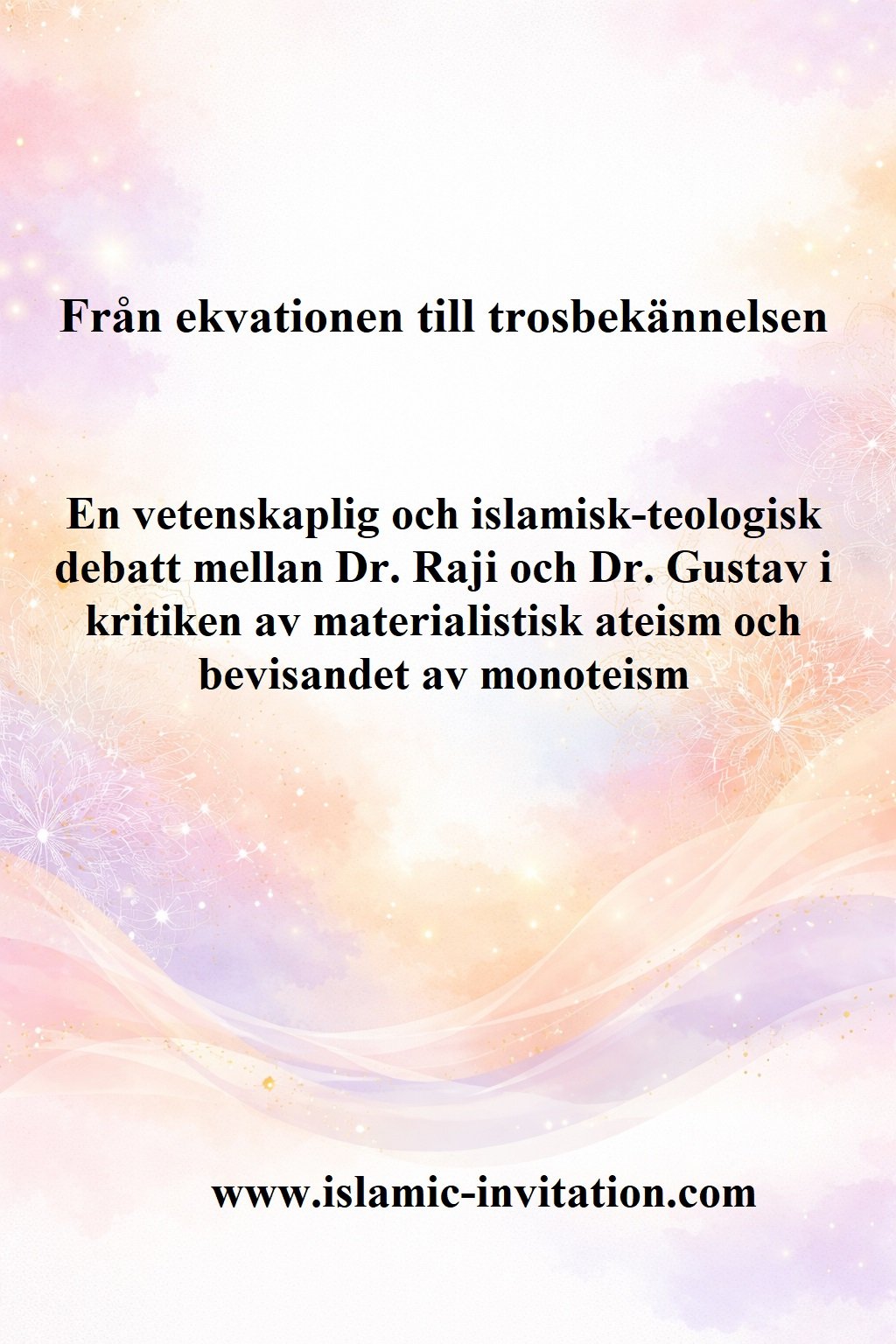 Från ekvationen till trosbekännelsen

En vetenskaplig och islamisk-teologisk debatt mellan Dr. Raji och Dr. Gustav i kritiken av materialistisk ateism och bevisandet av monoteism

www.islamic-invitation.com